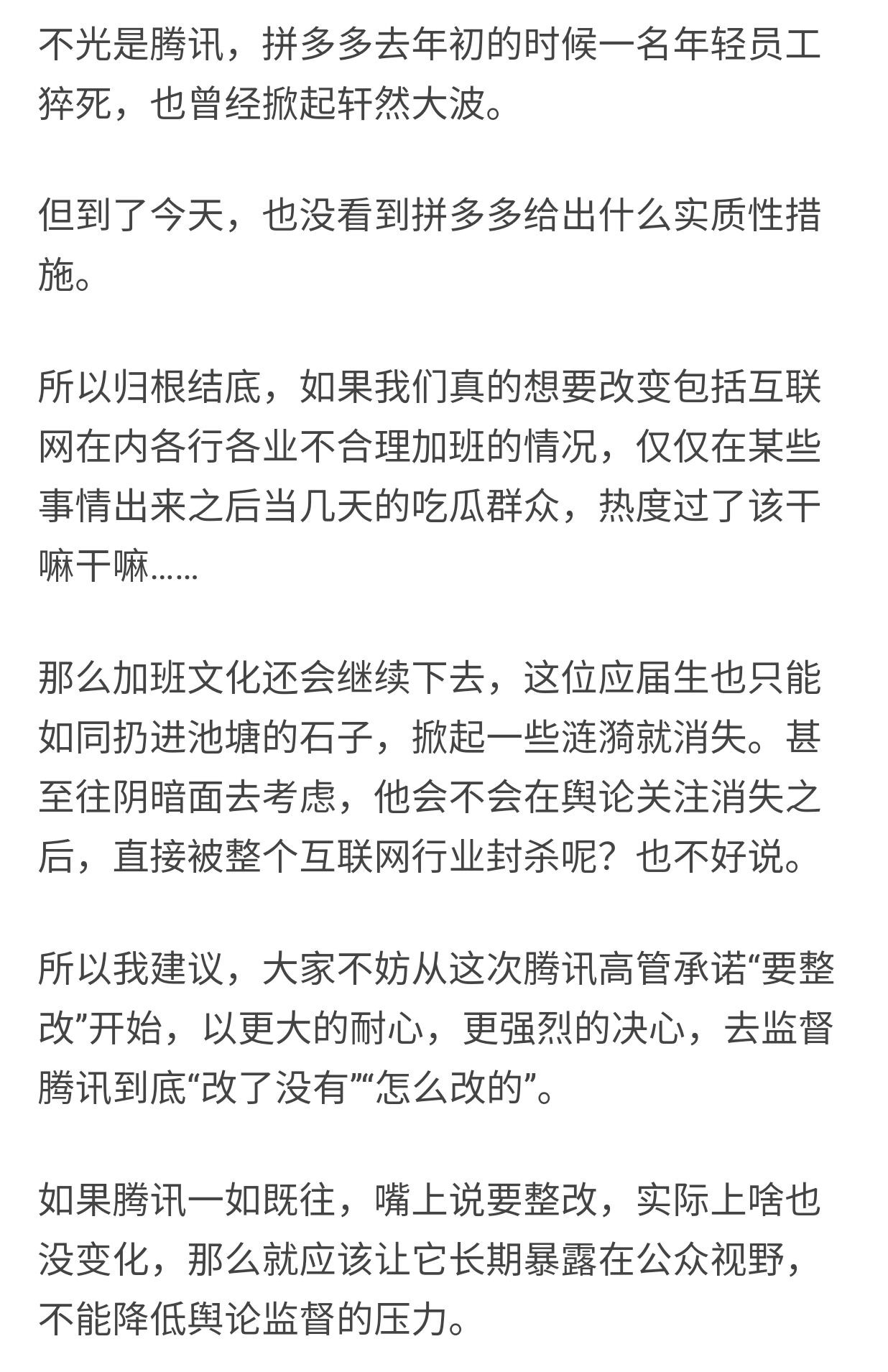 不光是腾讯，拼多多去年初的时候一名年轻员工猝死，也曾经掀起轩然大波。

但到了今天，也没看到拼多多给出什么实质性措施。

所以归根结底，如果我们真的想要改变包括互联网在内各行各业不合理加班的情况，仅仅在某些事情出来之后当几天的吃瓜群众，热度过了该干嘛干嘛……

那么加班文化还会继续下去，这位应届生也只能如同扔进池塘的石子，掀起一些涟漪就消失。甚至往阴暗面去考虑，他会不会在舆论关注消失之后，直接被整个互联网行业封杀呢？也不好说。

所以我建议，大家不妨从这次腾讯高管承诺“要整改”开始，以更大的耐心，更强烈的决心，去监督腾讯到底“改了没有”“怎么改的”。

如果腾讯一如既往，嘴上说要整改，实际上啥也没变化，那么就应该让它长期暴露在公众视野，不能降低舆论监督的压力。